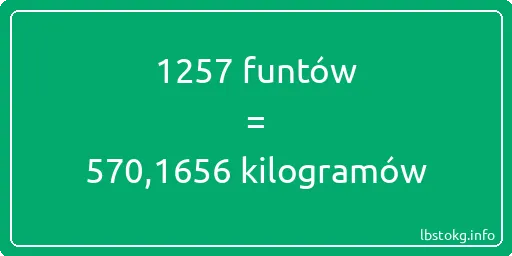 1257 funtów

=

570,1656 kilogramów

lbstokg.info